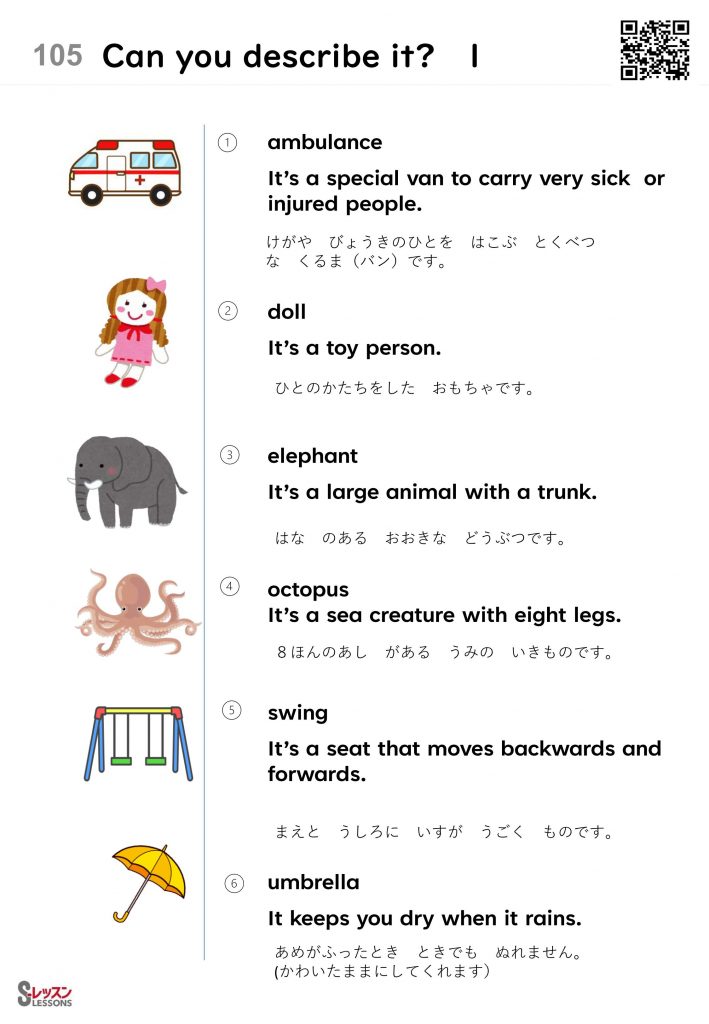 105 Can you describe it? I

① ambulance

It's a special van to carry very sick or injured people.

けがや びょうきのひとを はこぶ とくべつな くるま（バン）です。

② doll

It's a toy person.

ひとのかたちをした おもちゃです。

③ elephant

It's a large animal with a trunk.

はな のある おおきな どうぶつです。

④ octopus
It's a sea creature with eight legs.

8ほんのあし がある うみの いきものです。

⑤ swing

It's a seat that moves backwards and forwards.

まえと うしろに いすが うごく ものです。

⑥ umbrella

It keeps you dry when it rains.

あめがふったとき ときでも ぬれません。
(かわいたままにしてくれます)

Sレッスン LESSONS